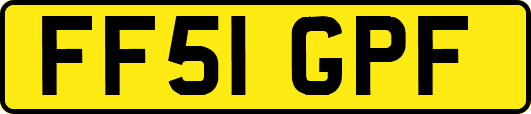 FF51 GPF